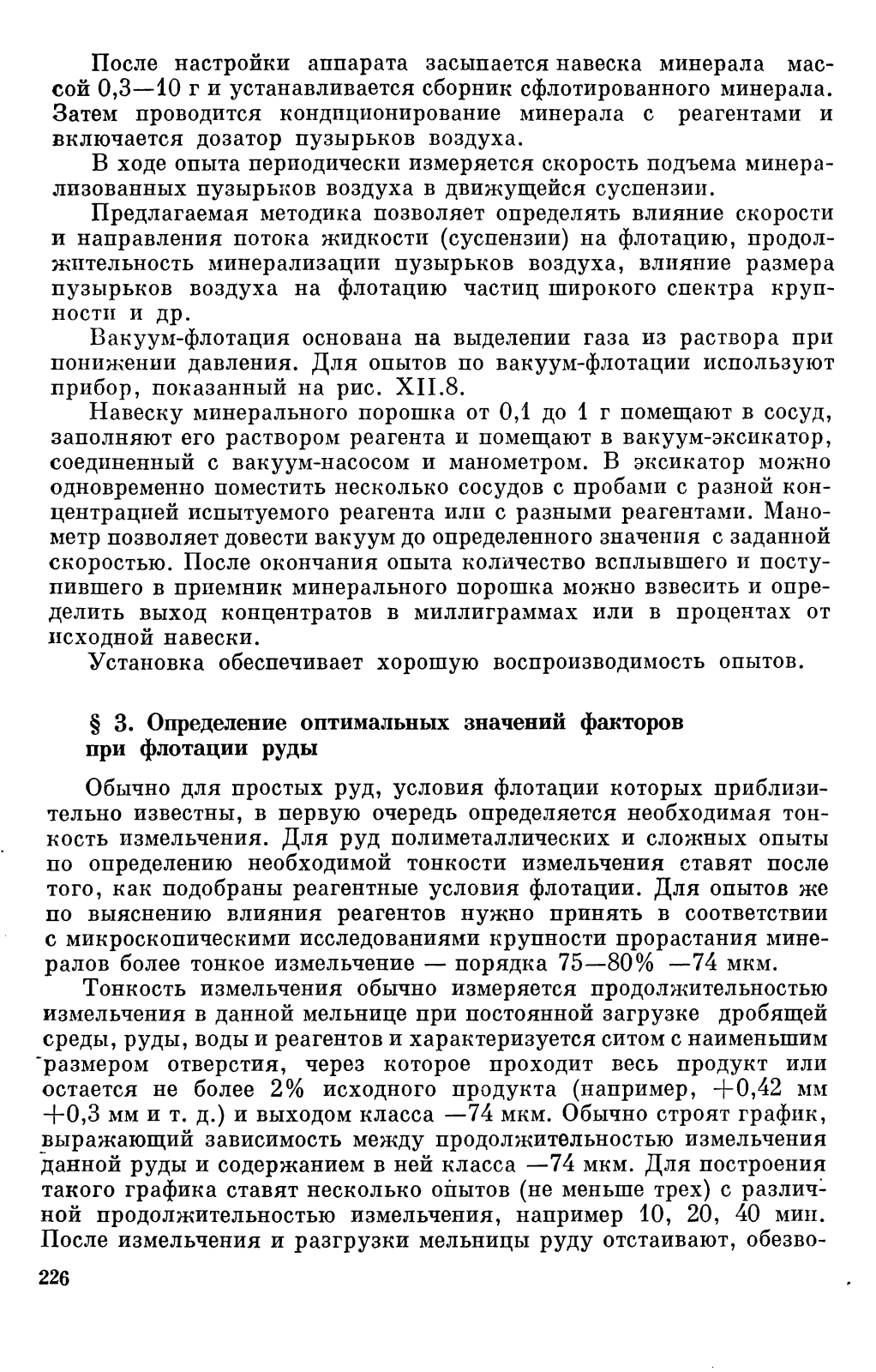 После настройки аппарата засыпается навеска минерала массой 0,3—10 г и устанавливается сборник сфлотированного минерала. Затем проводится кондиционирование минерала с реагентами и включается дозатор пузырьков воздуха.

В ходе опыта периодически измеряется скорость подъема минерализованных пузырьков воздуха в движущейся суспензии.

Предлагаемая методика позволяет определять влияние скорости и направления потока жидкости (суспензии) на флотацию, продолжительность минерализации пузырьков воздуха, влияние размера пузырьков воздуха на флотацию частиц широкого спектра крупности и др.

Вакуум-флотация основана на выделении газа из раствора при понижении давления. Для опытов по вакуум-флотации используют прибор, показанный на рис. XII.8.

Навеску минерального порошка от 0,1 до 1 г помещают в сосуд, заполняют его раствором реагента и помещают в вакуум-эксикатор, соединенный с вакуум-насосом и манометром. В эксикатор можно одновременно поместить несколько сосудов с пробами с разной концентрацией испытуемого реагента или с разными реагентами. Манометр позволяет довести вакуум до определенного значения с заданной скоростью. После окончания опыта количество всплывшего и поступившего в приемник минерального порошка можно взвесить и определить выход концентратов в миллиграммах или в процентах от исходной навески.

Установка обеспечивает хорошую воспроизводимость опытов.

§ 3. Определение оптимальных значений факторов при флотации руды

Обычно для простых руд, условия флотации которых приблизительно известны, в первую очередь определяется необходимая тонкость измельчения. Для руд полиметаллических и сложных опыты по определению необходимой тонкости измельчения ставят после того, как подобраны реагентные условия флотации. Для опытов же по выяснению влияния реагентов нужно принять в соответствии с микроскопическими исследованиями крупности прорастания минералов более тонкое измельчение — порядка 75—80% —74 мкм.

Тонкость измельчения обычно измеряется продолжительностью измельчения в данной мельнице при постоянной загрузке дробящей среды, руды, воды и реагентов и характеризуется ситом с наименьшим размером отверстия, через которое проходит весь продукт или остается не более 2% исходного продукта (например, +0,42 мм +0,3 мм и т. д.) и выходом класса —74 мкм. Обычно строят график, выражающий зависимость между продолжительностью измельчения данной руды и содержанием в ней класса —74 мкм. Для построения такого графика ставят несколько опытов (не меньше трех) с различной продолжительностью измельчения, например 10, 20, 40 мин. После измельчения и разгрузки мельницы руду отстаивают, обезво-

226